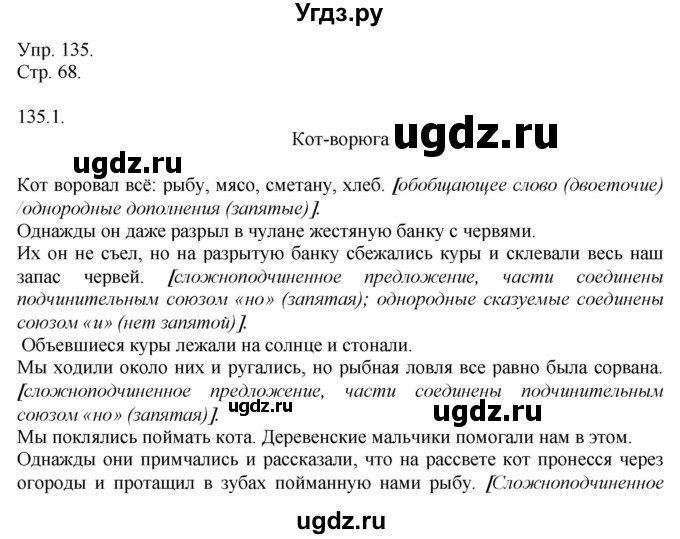 Угдз.ру

Упр. 135.
Стр. 68.

135.1.

Кот-ворюга ugdz.ru

ugdz.ru

Кот воровал всё: рыбу, мясо, сметану, хлеб. [обобщающее слово (двоеточие) /однородные дополнения (запятые)].
Однажды он даже разрыл в чулане жестяную банку с червями.
Их он не съел, но на разрытую банку сбежались куры и склевали весь наш запас червей. [сложноподчиненное предложение, части соединены подчинительным союзом «но» (запятая); однородные сказуемые соединены союзом «и» (нет запятой)].
Объевшиеся куры лежали на солнце и стонали.
Мы ходили около них и ругались, но рыбная ловля все равно была сорвана. [сложноподчиненное предложение, части соединены подчинительным союзом «но» (запятая)]. ugdz.ru ugdz.ru
Мы поклялись поймать кота. Деревенские мальчики помогали нам в этом.
Однажды они примчались и рассказали, что на рассвете кот пронесся через огороды и протащил в зубах пойманную нами рыбу. [Сложноподчиненное

ugdz.ru